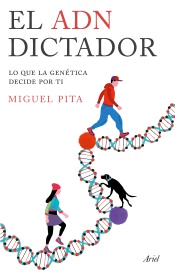 EL ADN DICTADOR

LO QUE LA GENÉTICA DECIDE POR TI

MIGUEL PITA

Ariel